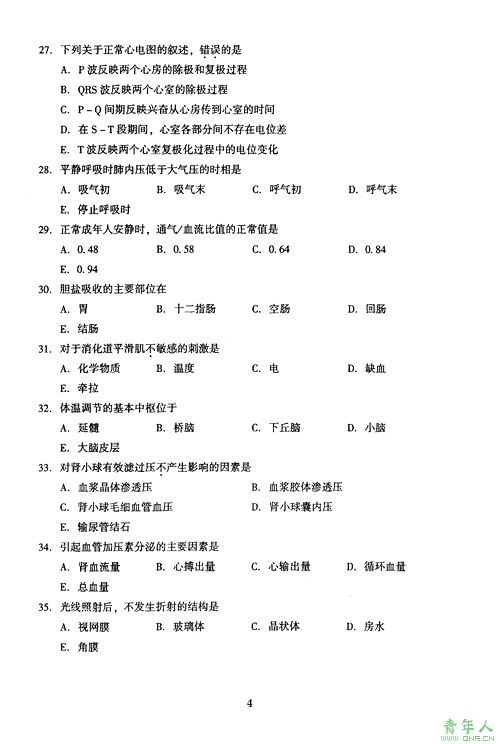 27. 下列关于正常心电图的叙述，错误的是

A. P 波反映两个心房的除极和复极过程

B. QRS 波反映两个心室的除极过程

C. P－Q 间期反映兴奋从心房传到心室的时间

D. 在 S－T 段期间，心室各部分间不存在电位差

E. T 波反映两个心室复极化过程中的电位变化

28. 平静呼吸时肺内压低于大气压的时相是

A. 吸气初　B. 吸气末　C. 呼气初　D. 呼气末

E. 停止呼吸时

29. 正常成年人安静时，通气/血流比值的正常值是

A. 0.48　B. 0.58　C. 0.64　D. 0.84

E. 0.94

30. 胆盐吸收的主要部位在

A. 胃　B. 十二指肠　C. 空肠　D. 回肠

E. 结肠

31. 对于消化道平滑肌不敏感的刺激是

A. 化学物质　B. 温度　C. 电　D. 缺血

E. 牵拉

32. 体温调节的基本中枢位于

A. 延髓　B. 桥脑　C. 下丘脑　D. 小脑

E. 大脑皮层

33. 对肾小球有效滤过压不产生影响的因素是

A. 血浆晶体渗透压　B. 血浆胶体渗透压

C. 肾小球毛细血管血压　D. 肾小球囊内压

E. 输尿管结石

34. 引起血管加压素分泌的主要因素是

A. 肾血流量　B. 心搏出量　C. 心输出量　D. 循环血量

E. 总血量

35. 光线照射后，不发生折射的结构是

A. 视网膜　B. 玻璃体　C. 晶状体　D. 房水

E. 角膜

4

青年人 QNR.CN